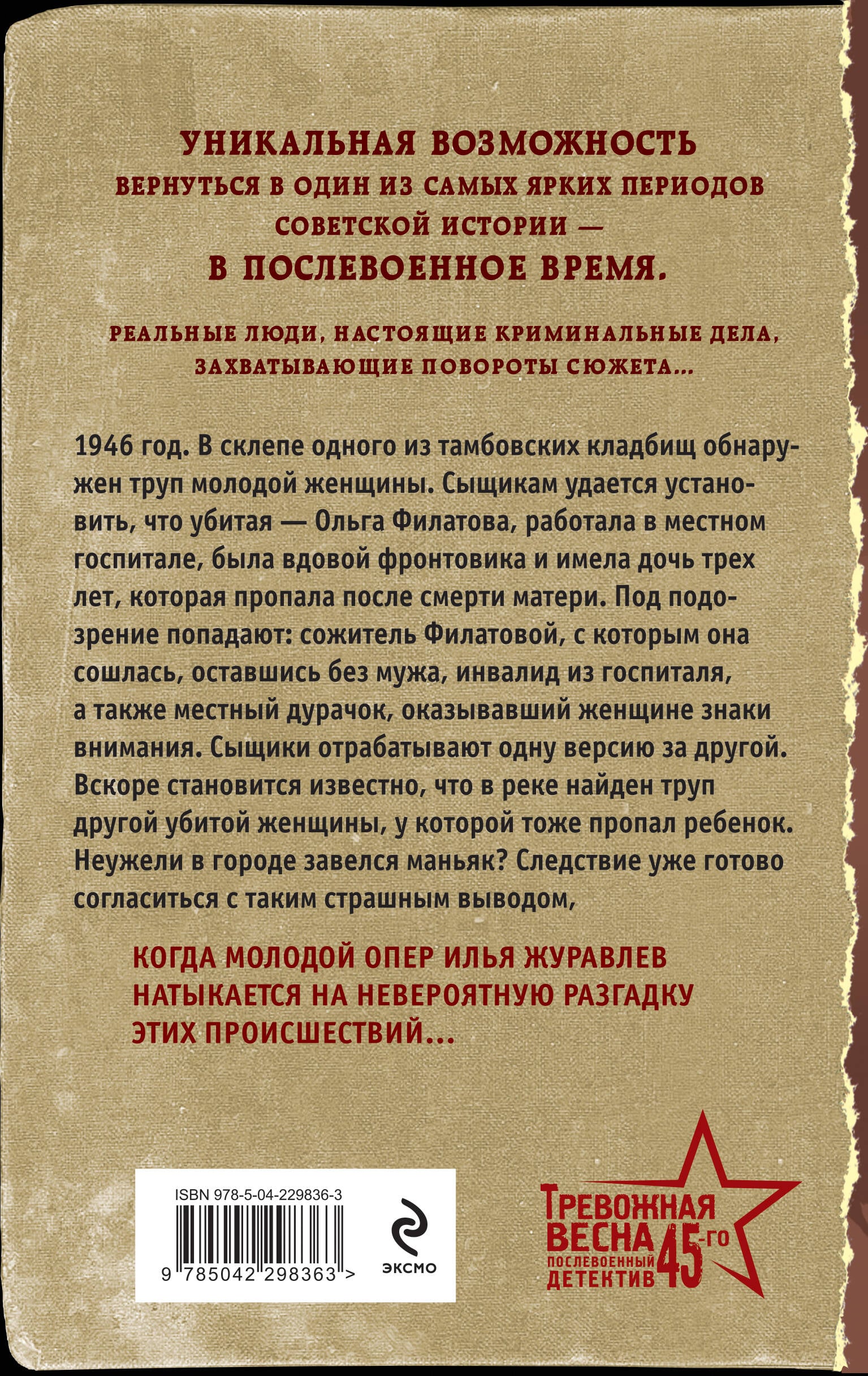 УНИКАЛЬНАЯ ВОЗМОЖНОСТЬ
ВЕРНУТЬСЯ В ОДИН ИЗ САМЫХ ЯРКИХ ПЕРИОДОВ СОВЕТСКОЙ ИСТОРИИ —
В ПОСЛЕВОЕННОЕ ВРЕМЯ.

РЕАЛЬНЫЕ ЛЮДИ, НАСТОЯЩИЕ КРИМИНАЛЬНЫЕ ДЕЛА, ЗАХВАТЫВАЮЩИЕ ПОВОРОТЫ СЮЖЕТА...

1946 год. В склепе одного из тамбовских кладбищ обнаружен труп молодой женщины. Сыщикам удается установить, что убитая — Ольга Филатова, работала в местном госпитале, была вдовой фронтовика и имела дочь трех лет, которая пропала после смерти матери. Под подозрение попадают: сожитель Филатовой, с которым она сошлась, оставшись без мужа, инвалид из госпиталя, а также местный дурачок, оказывавший женщине знаки внимания. Сыщики отрабатывают одну версию за другой. Вскоре становится известно, что в реке найден труп другой убитой женщины, у которой тоже пропал ребенок. Неужели в городе завелся маньяк? Следствие уже готово согласиться с таким страшным выводом,

КОГДА МОЛОДОЙ ОПЕР ИЛЬЯ ЖУРАВЛЕВ НАТЫКАЕТСЯ НА НЕВЕРОЯТНУЮ РАЗГАДКУ ЭТИХ ПРОИСШЕСТВИЙ...

ISBN 978-5-04-229836-3
9 785042 298363 >

ЭКСМО

ТРЕВОЖНАЯ ВЕСНА 45-ГО
ПОСЛЕВОЕННЫЙ ДЕТЕКТИВ